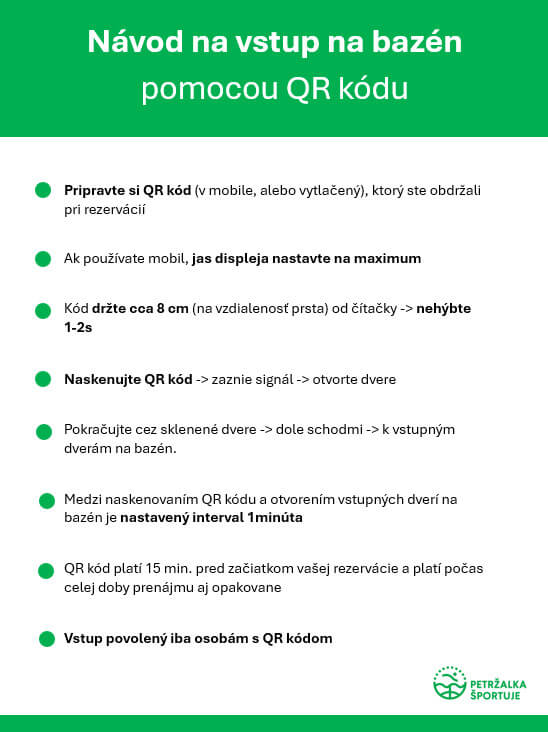 Návod na vstup na bazén
pomocou QR kódu

Pripravte si QR kód (v mobile, alebo vytlačený), ktorý ste obdržali pri rezervácií

Ak používate mobil, jas displeja nastavte na maximum

Kód držte cca 8 cm (na vzdialenosť prsta) od čítačky -> nehýbte 1-2s

Naskenujte QR kód -> zaznie signál -> otvorte dvere

Pokračujte cez sklenené dvere -> dole schodmi -> k vstupným dverám na bazén.

Medzi naskenovaním QR kódu a otvorením vstupných dverí na bazén je nastavený interval 1minúta

QR kód platí 15 min. pred začiatkom vašej rezervácie a platí počas celej doby prenájmu aj opakovane

Vstup povolený iba osobám s QR kódom

PETRŽALKA ŠPORTUJE